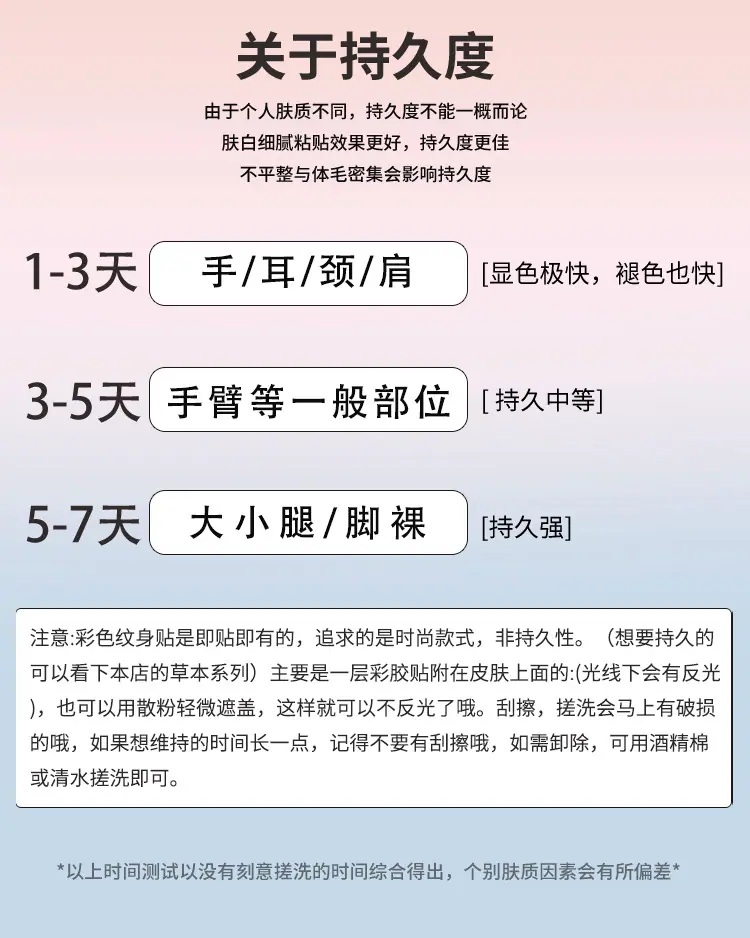 关于持久度

由于个人肤质不同，持久度不能一概而论
肤白细腻粘贴效果更好，持久度更佳
不平整与体毛密集会影响持久度

1-3天 手/耳/颈/肩 [显色极快，褪色也快]

3-5天 手臂等一般部位 [ 持久中等]

5-7天 大小腿/脚裸 [持久强]

注意:彩色纹身贴是即贴即有的，追求的是时尚款式，非持久性。（想要持久的可以看下本店的草本系列）主要是一层彩胶贴附在皮肤上面的:(光线下会有反光)，也可以用散粉轻微遮盖，这样就可以不反光了哦。刮擦，搓洗会马上有破损的哦，如果想维持的时间长一点，记得不要有刮擦哦，如需卸除，可用酒精棉或清水搓洗即可。

*以上时间测试以没有刻意搓洗的时间综合得出，个别肤质因素会有所偏差*